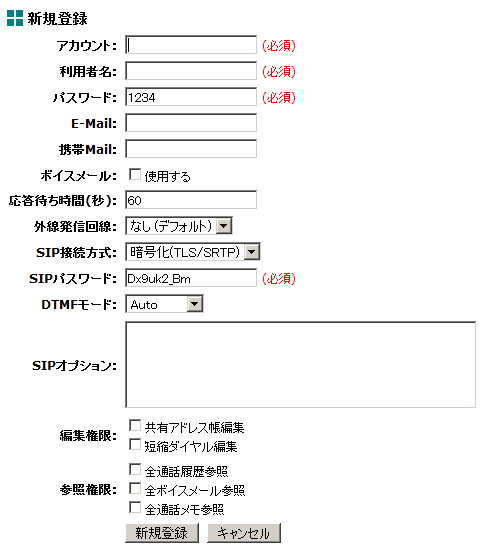 新規登録

アカウント: (必須)

利用者名: (必須)

パスワード: 1234 (必須)

E-Mail:

携帯Mail:

ボイスメール: 使用する

応答待ち時間(秒): 60

外線発信回線: なし(デフォルト)

SIP接続方式: 暗号化(TLS/SRTP)

SIPパスワード: Dx9uk2_Bm (必須)

DTMFモード: Auto

SIPオプション:

編集権限: 共有アドレス帳編集
短縮ダイヤル編集

参照権限: 全通話履歴参照
全ボイスメール参照
全通話メモ参照

新規登録 キャンセル